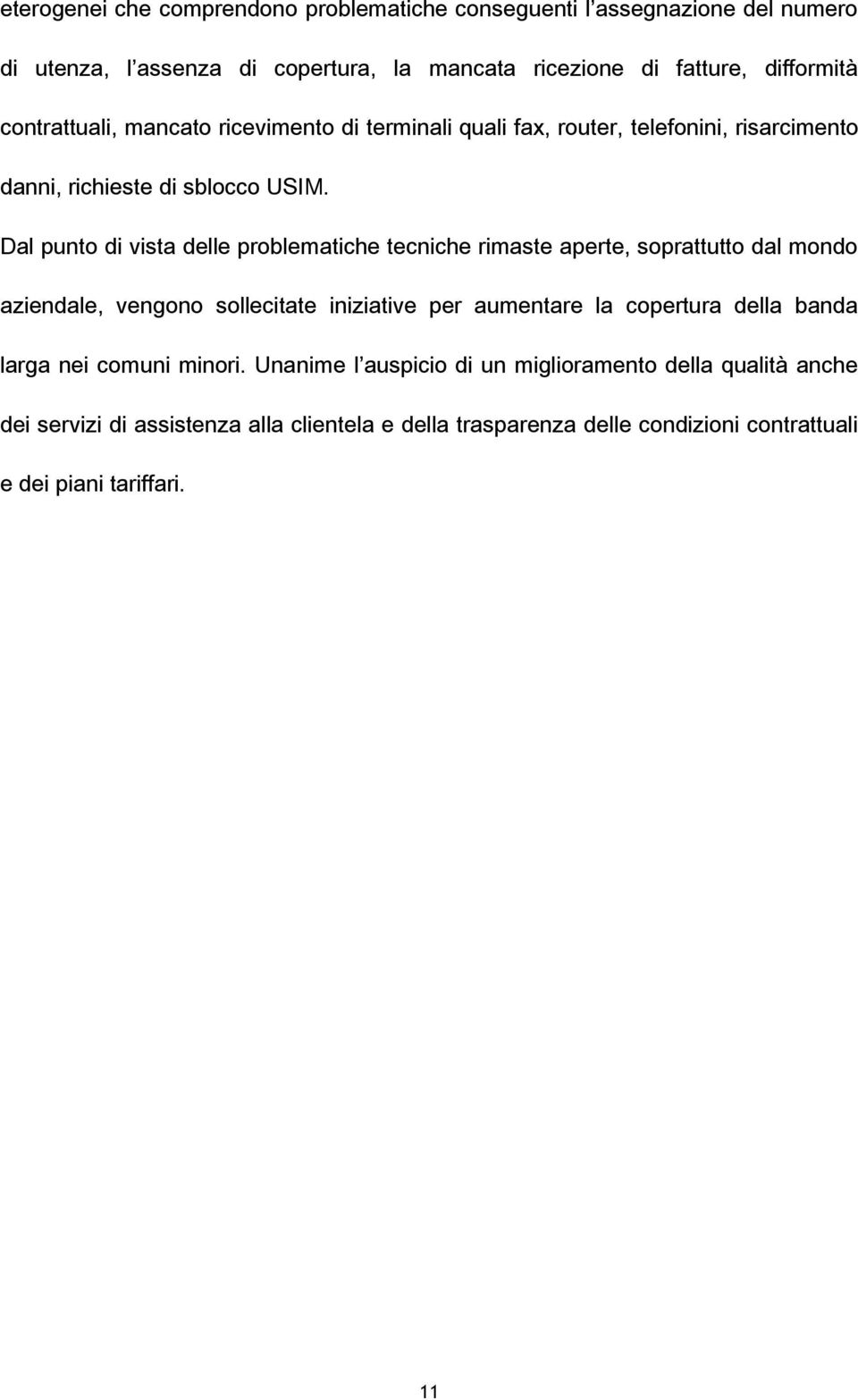 eterogenei che comprendono problematiche conseguenti l’assegnazione del numero di utenza, l’assenza di copertura, la mancata ricezione di fatture, difformità contrattuali, mancato ricevimento di terminali quali fax, router, telefonini, risarcimento danni, richieste di sblocco USIM.

Dal punto di vista delle problematiche tecniche rimaste aperte, soprattutto dal mondo aziendale, vengono sollecitate iniziative per aumentare la copertura della banda larga nei comuni minori. Unanime l’auspicio di un miglioramento della qualità anche dei servizi di assistenza alla clientela e della trasparenza delle condizioni contrattuali e dei piani tariffari.

11